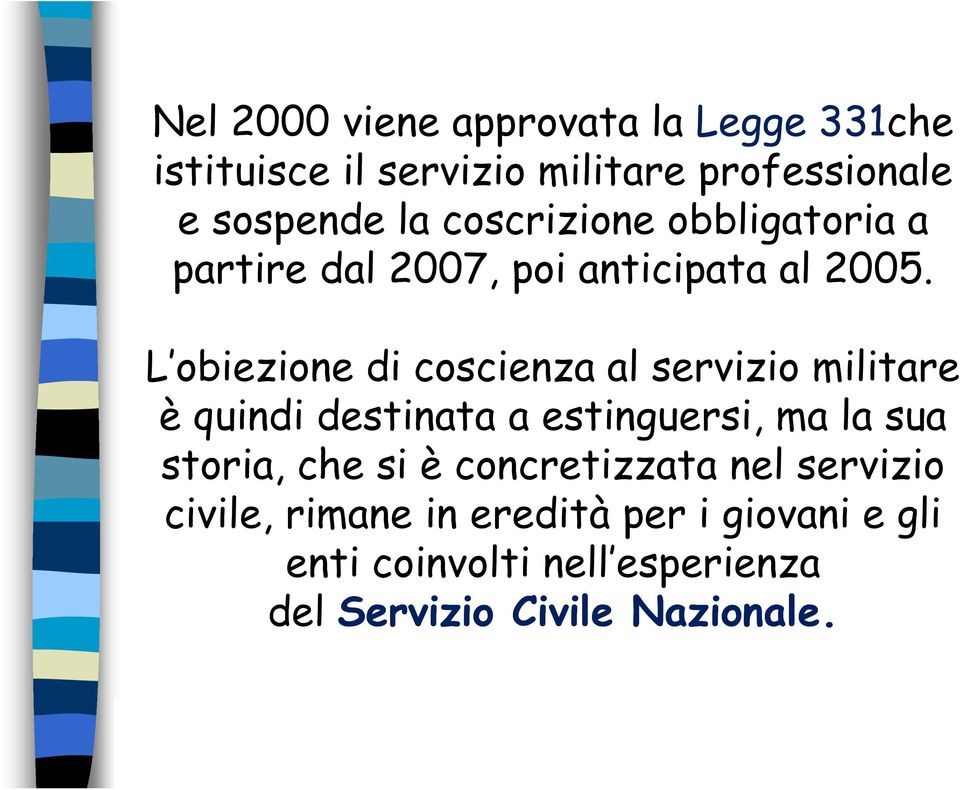 Nel 2000 viene approvata la Legge 331che istituisce il servizio militare professionale e sospende la coscrizione obbligatoria a partire dal 2007, poi anticipata al 2005.

L’obiezione di coscienza al servizio militare è quindi destinata a estinguersi, ma la sua storia, che si è concretizzata nel servizio civile, rimane in eredità per i giovani e gli enti coinvolti nell’esperienza del Servizio Civile Nazionale.